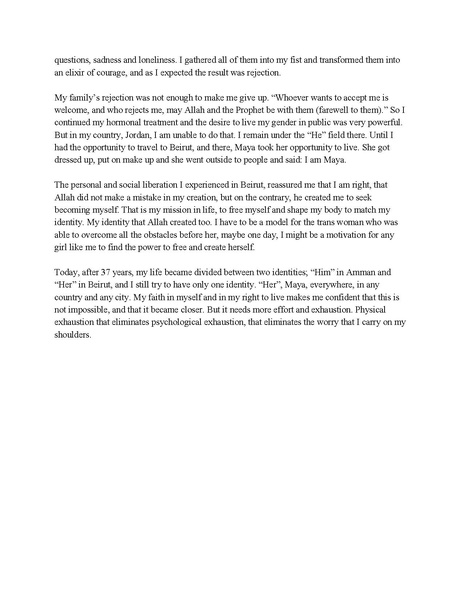 questions, sadness and loneliness. I gathered all of them into my fist and transformed them into an elixir of courage, and as I expected the result was rejection.

My family's rejection was not enough to make me give up. "Whoever wants to accept me is welcome, and who rejects me, may Allah and the Prophet be with them (farewell to them)." So I continued my hormonal treatment and the desire to live my gender in public was very powerful. But in my country, Jordan, I am unable to do that. I remain under the "He" field there. Until I had the opportunity to travel to Beirut, and there, Maya took her opportunity to live. She got dressed up, put on make up and she went outside to people and said: I am Maya.

The personal and social liberation I experienced in Beirut, reassured me that I am right, that Allah did not make a mistake in my creation, but on the contrary, he created me to seek becoming myself. That is my mission in life, to free myself and shape my body to match my identity. My identity that Allah created too. I have to be a model for the trans woman who was able to overcome all the obstacles before her, maybe one day, I might be a motivation for any girl like me to find the power to free and create herself.

Today, after 37 years, my life became divided between two identities; "Him" in Amman and "Her" in Beirut, and I still try to have only one identity. "Her", Maya, everywhere, in any country and any city. My faith in myself and in my right to live makes me confident that this is not impossible, and that it became closer. But it needs more effort and exhaustion. Physical exhaustion that eliminates psychological exhaustion, that eliminates the worry that I carry on my shoulders.